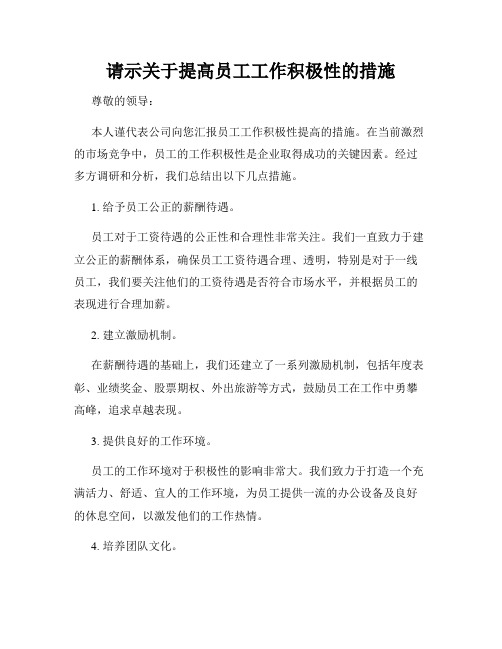 请示关于提高员工工作积极性的措施

尊敬的领导：

本人谨代表公司向您汇报员工工作积极性提高的措施。在当前激烈的市场竞争中，员工的工作积极性是企业取得成功的关键因素。经过多方调研和分析，我们总结出以下几点措施。

1. 给予员工公正的薪酬待遇。

员工对于工资待遇的公正性和合理性非常关注。我们一直致力于建立公正的薪酬体系，确保员工工资待遇合理、透明，特别是对于一线员工，我们要关注他们的工资待遇是否符合市场水平，并根据员工的表现进行合理加薪。

2. 建立激励机制。

在薪酬待遇的基础上，我们还建立了一系列激励机制，包括年度表彰、业绩奖金、股票期权、外出旅游等方式，鼓励员工在工作中勇攀高峰，追求卓越表现。

3. 提供良好的工作环境。

员工的工作环境对于积极性的影响非常大。我们致力于打造一个充满活力、舒适、宜人的工作环境，为员工提供一流的办公设备及良好的休息空间，以激发他们的工作热情。

4. 培养团队文化。